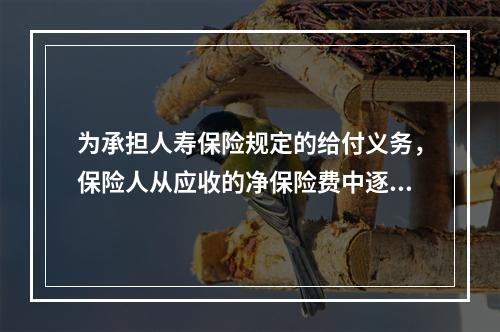 为承担人寿保险规定的给付义务，保险人从应收的净保险费中逐...